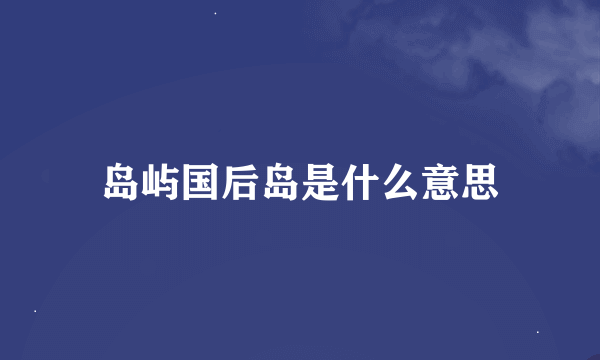 岛屿国后岛是什么意思